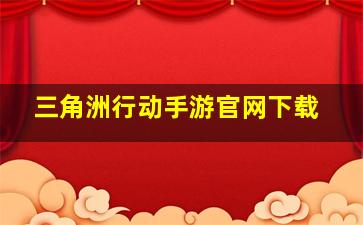 三角洲行动手游官网下载